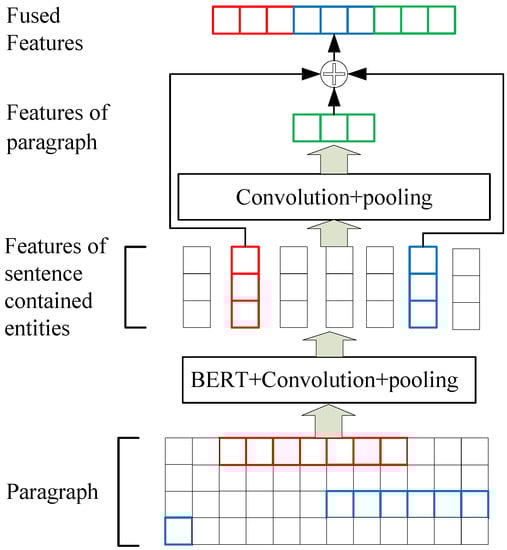 Fused Features

Features of paragraph

Convolution+pooling

Features of sentence contained entities

BERT+Convolution+pooling

Paragraph